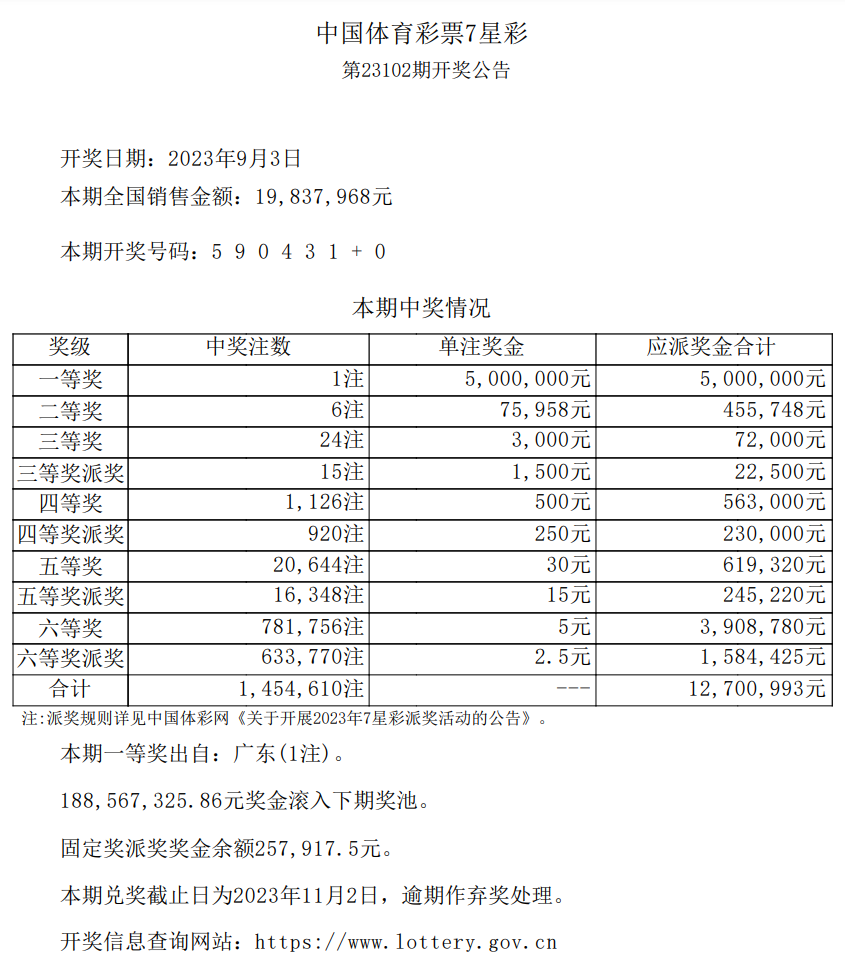 中国体育彩票7星彩
第23102期开奖公告

开奖日期：2023年9月3日
本期全国销售金额：19，837，968元

本期开奖号码：5 9 0 4 3 1 + 0

本期中奖情况

| 奖级 | 中奖注数 | 单注奖金 | 应派奖金合计 |
|---|---|---|---|
| 一等奖 | 1注 | 5，000，000元 | 5，000，000元 |
| 二等奖 | 6注 | 75，958元 | 455，748元 |
| 三等奖 | 24注 | 3，000元 | 72，000元 |
| 三等奖派奖 | 15注 | 1，500元 | 22，500元 |
| 四等奖 | 1，126注 | 500元 | 563，000元 |
| 四等奖派奖 | 920注 | 250元 | 230，000元 |
| 五等奖 | 20，644注 | 30元 | 619，320元 |
| 五等奖派奖 | 16，348注 | 15元 | 245，220元 |
| 六等奖 | 781，756注 | 5元 | 3，908，780元 |
| 六等奖派奖 | 633，770注 | 2.5元 | 1，584，425元 |
| 合计 | 1，454，610注 | --- | 12，700，993元 |

注：派奖规则详见中国体彩网《关于开展2023年7星彩派奖活动的公告》。

本期一等奖出自：广东(1注)。

188，567，325.86元奖金滚入下期奖池。

固定奖派奖奖金余额257，917.5元。

本期兑奖截止日为2023年11月2日，逾期作弃奖处理。

开奖信息查询网站：https://www.lottery.gov.cn